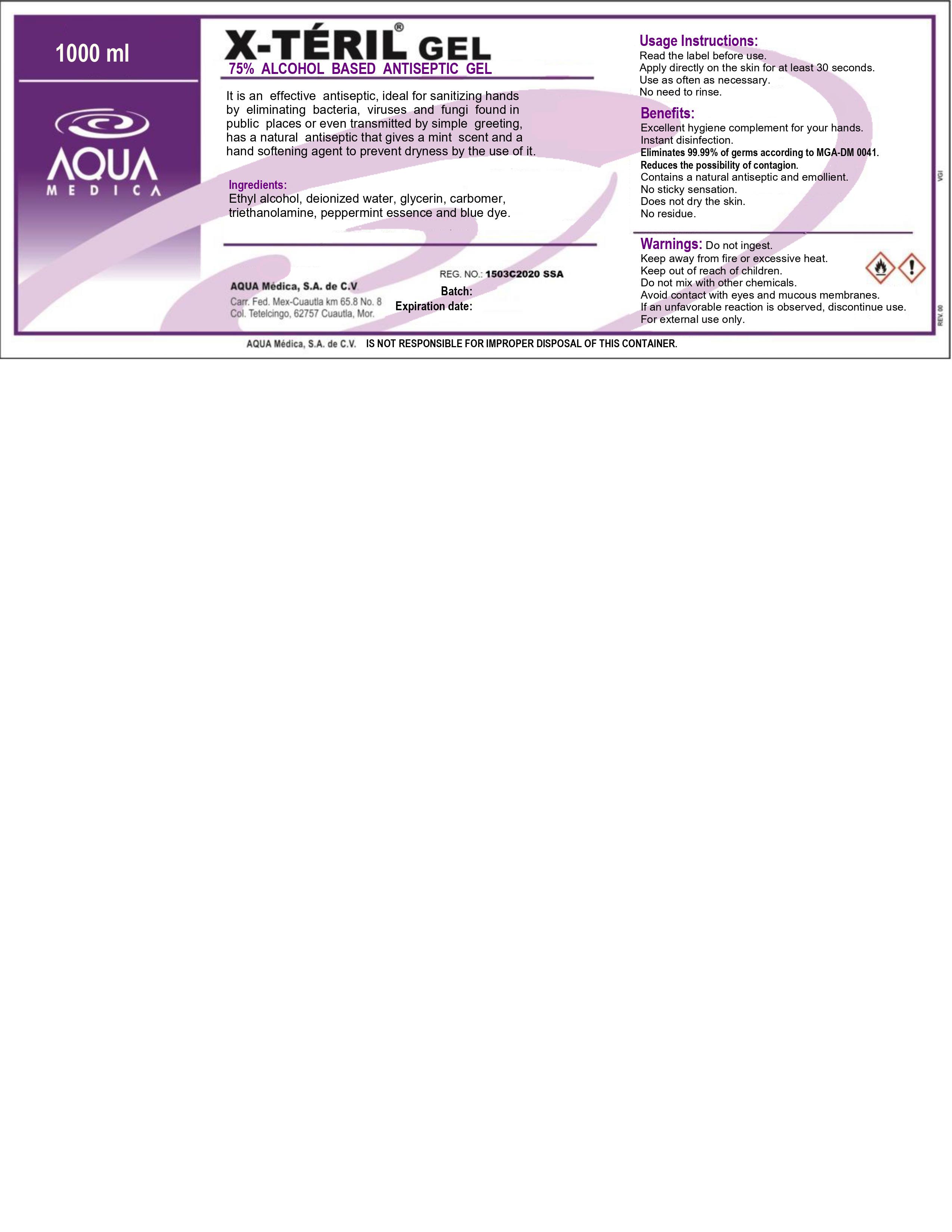 1000 ml

AQUA
MEDICA

X-TÉRIL® GEL
75% ALCOHOL BASED ANTISEPTIC GEL

It is an effective antiseptic, ideal for sanitizing hands by eliminating bacteria, viruses and fungi found in public places or even transmitted by simple greeting, has a natural antiseptic that gives a mint scent and a hand softening agent to prevent dryness by the use of it.

Ingredients:
Ethyl alcohol, deionized water, glycerin, carbomer, triethanolamine, peppermint essence and blue dye.

AQUA Médica, S.A. de C.V
Carr. Fed. Mex-Cuautla km 65.8 No. 8
Col. Tetelcingo, 62757 Cuautla, Mor.

REG. NO.: 1503C2020 SSA
Batch:
Expiration date:

Usage Instructions:
Read the label before use.
Apply directly on the skin for at least 30 seconds.
Use as often as necessary.
No need to rinse.

Benefits:
Excellent hygiene complement for your hands.
Instant disinfection.
Eliminates 99.99% of germs according to MGA-DM 0041.
Reduces the possibility of contagion.
Contains a natural antiseptic and emollient.
No sticky sensation.
Does not dry the skin.
No residue.

Warnings: Do not ingest.
Keep away from fire or excessive heat.
Keep out of reach of children.
Do not mix with other chemicals.
Avoid contact with eyes and mucous membranes.
If an unfavorable reaction is observed, discontinue use.
For external use only.

VGI

REV. 00

AQUA Médica, S.A. de C.V. IS NOT RESPONSIBLE FOR IMPROPER DISPOSAL OF THIS CONTAINER.